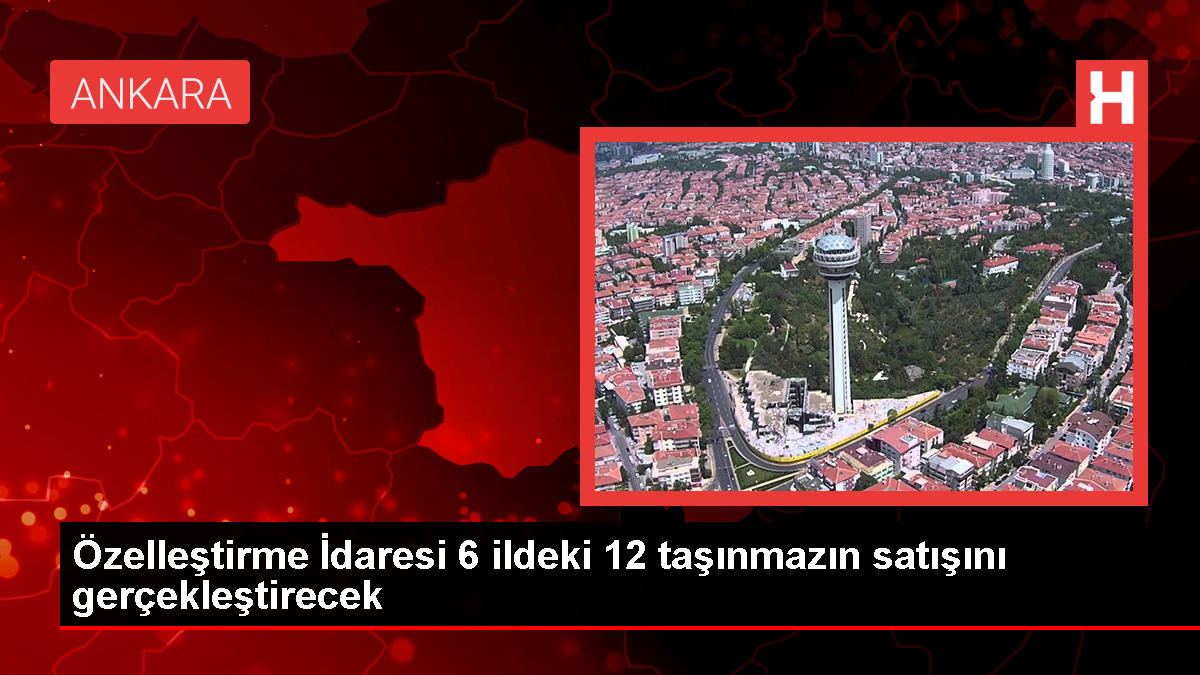 ANKARA

H

Özelleştirme İdaresi 6 ildeki 12 taşınmazın satışını gerçekleştirecek